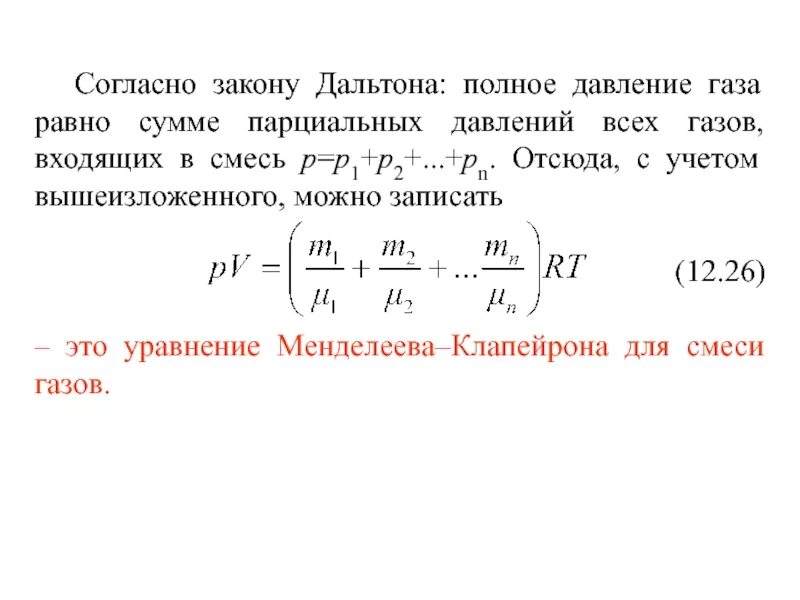 Согласно закону Дальтона: полное давление газа равно сумме парциальных давлений всех газов, входящих в смесь $p=p_1+p_2+...+p_n$. Отсюда, с учетом вышеизложенного, можно записать

$pV = \left(\frac{m_1}{\mu_1} + \frac{m_2}{\mu_2} + ...\frac{m_n}{\mu_n}\right)RT$ (12.26)

– это уравнение Менделеева–Клапейрона для смеси газов.